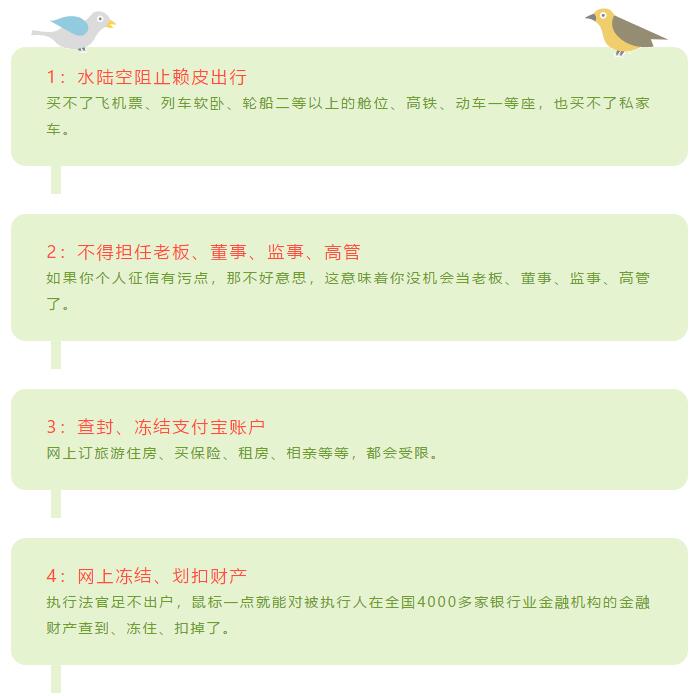 1：水陆空阻止赖皮出行
买不了飞机票、列车软卧、轮船二等以上的舱位、高铁、动车一等座，也买不了私家车。

2：不得担任老板、董事、监事、高管
如果你个人征信有污点，那不好意思，这意味着你没机会当老板、董事、监事、高管了。

3：查封、冻结支付宝账户
网上订旅游住房、买保险、租房、相亲等等，都会受限。

4：网上冻结、划扣财产
执行法官足不出户，鼠标一点就能对被执行人在全国4000多家银行业金融机构的金融财产查到、冻住、扣掉了。